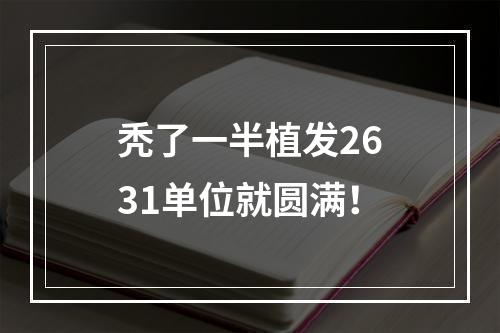 秃了一半植发2631单位就圆满！